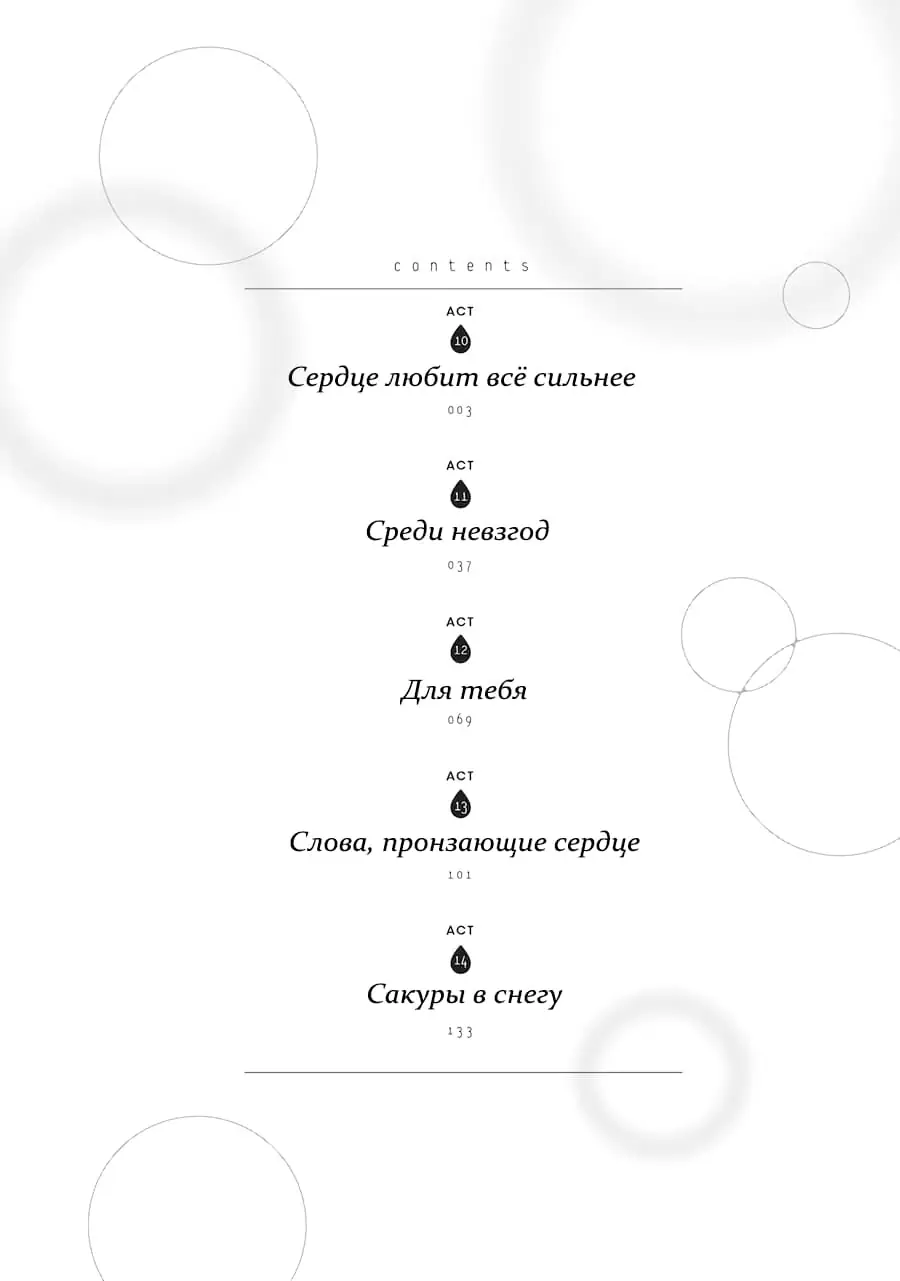 contents

ACT
10
Сердце любит всё сильнее
003

ACT
11
Среди невзгод
037

ACT
12
Для тебя
069

ACT
13
Слова, пронзающие сердце
101

ACT
14
Сакуры в снегу
133